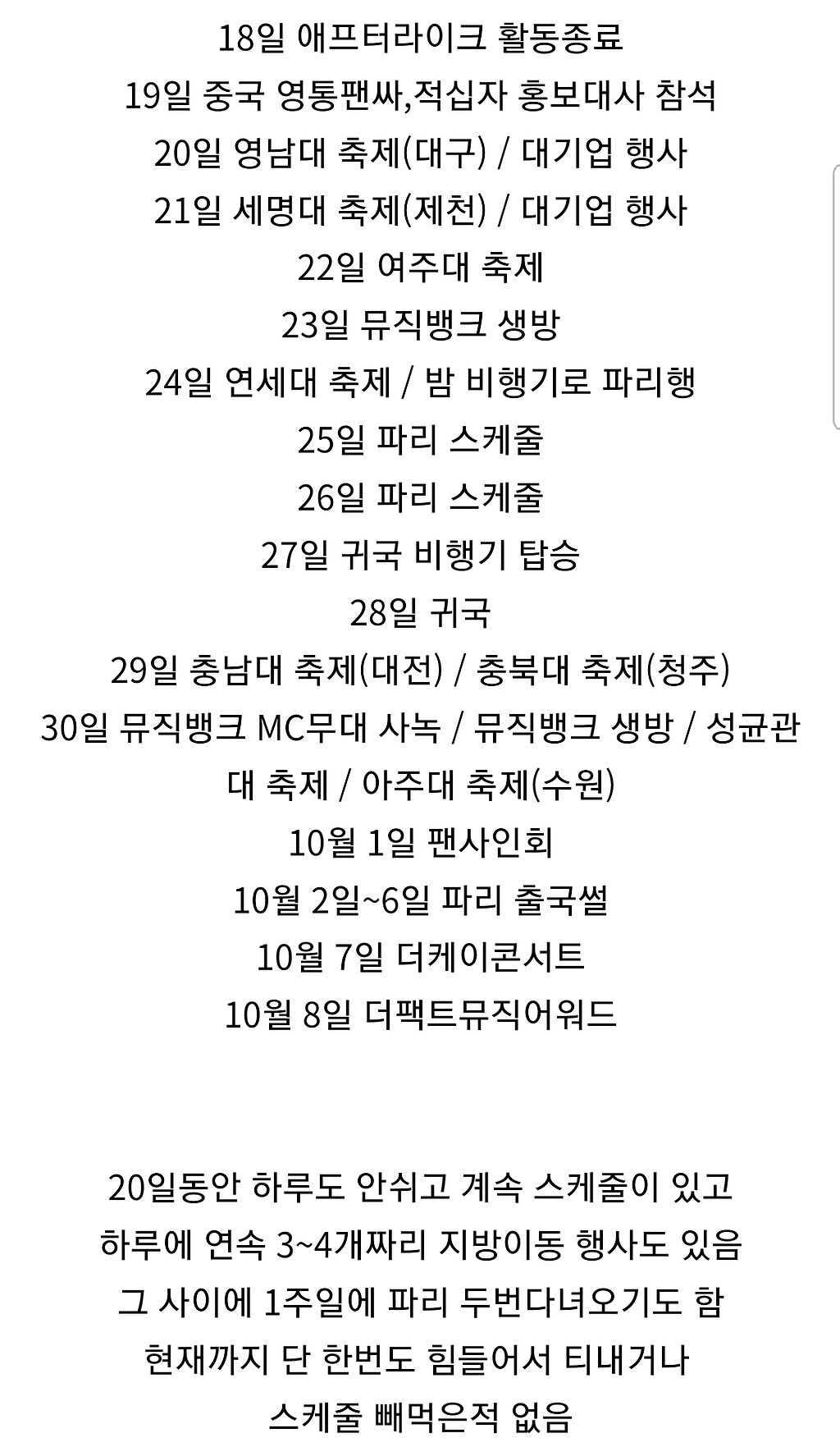 18일 애프터라이크 활동종료
19일 중국 영통팬싸,적십자 홍보대사 참석
20일 영남대 축제(대구) / 대기업 행사
21일 세명대 축제(제천) / 대기업 행사
22일 여주대 축제
23일 뮤직뱅크 생방
24일 연세대 축제 / 밤 비행기로 파리행
25일 파리 스케줄
26일 파리 스케줄
27일 귀국 비행기 탑승
28일 귀국
29일 충남대 축제(대전) / 충북대 축제(청주)
30일 뮤직뱅크 MC무대 사녹 / 뮤직뱅크 생방 / 성균관대 축제 / 아주대 축제(수원)
10월 1일 팬사인회
10월 2일~6일 파리 출국썰
10월 7일 더케이콘서트
10월 8일 더팩트뮤직어워드

20일동안 하루도 안쉬고 계속 스케줄이 있고
하루에 연속 3~4개짜리 지방이동 행사도 있음
그 사이에 1주일에 파리 두번다녀오기도 함
현재까지 단 한번도 힘들어서 티내거나
스케줄 빼먹은적 없음